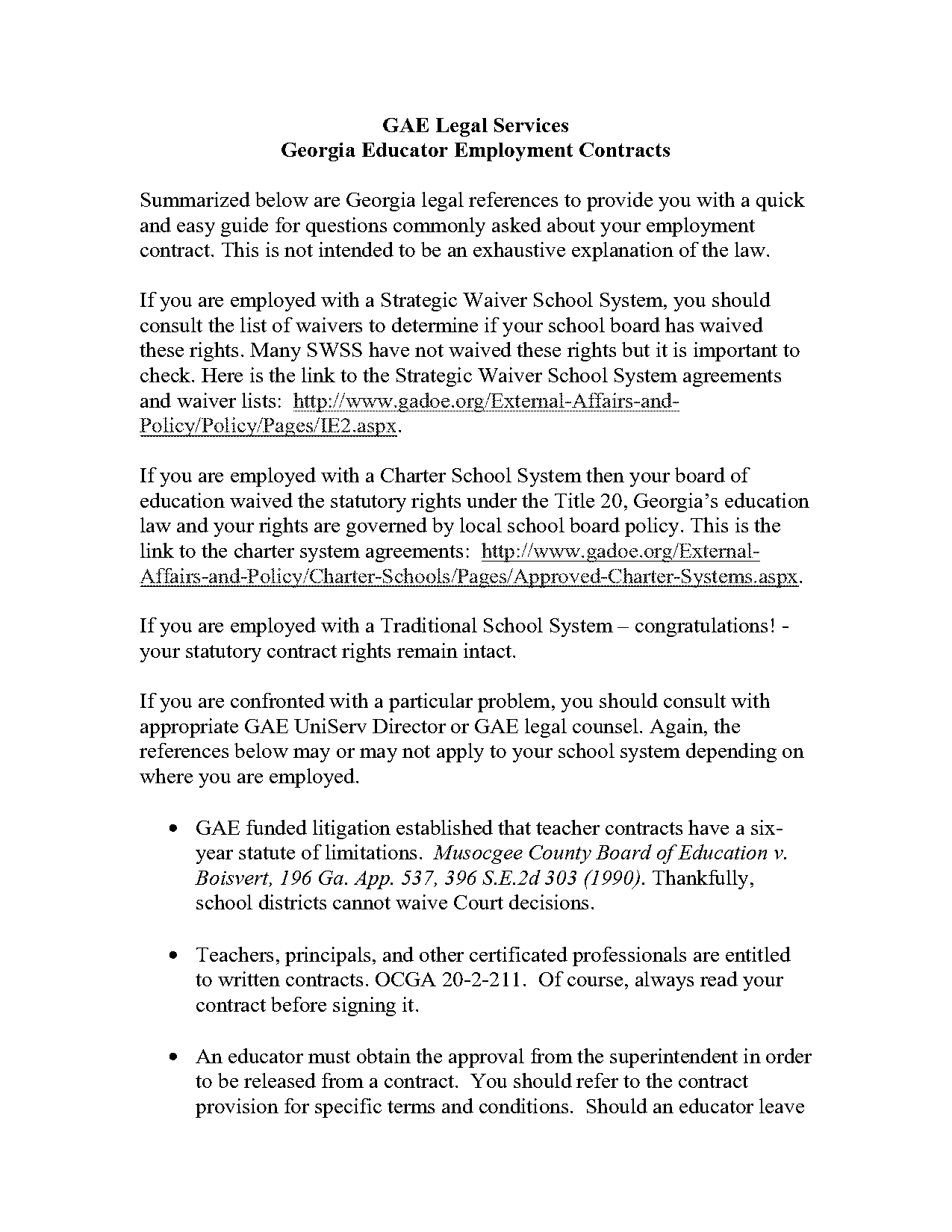 GAE Legal Services
Georgia Educator Employment Contracts

Summarized below are Georgia legal references to provide you with a quick and easy guide for questions commonly asked about your employment contract. This is not intended to be an exhaustive explanation of the law.

If you are employed with a Strategic Waiver School System, you should consult the list of waivers to determine if your school board has waived these rights. Many SWSS have not waived these rights but it is important to check. Here is the link to the Strategic Waiver School System agreements and waiver lists: http://www.gadoe.org/External-Affairs-and-Policy/Policy/Pages/IE2.aspx.

If you are employed with a Charter School System then your board of education waived the statutory rights under the Title 20, Georgia's education law and your rights are governed by local school board policy. This is the link to the charter system agreements: http://www.gadoe.org/External-Affairs-and-Policy/Charter-Schools/Pages/Approved-Charter-Systems.aspx.

If you are employed with a Traditional School System – congratulations! - your statutory contract rights remain intact.

If you are confronted with a particular problem, you should consult with appropriate GAE UniServ Director or GAE legal counsel. Again, the references below may or may not apply to your school system depending on where you are employed.

• GAE funded litigation established that teacher contracts have a six-year statute of limitations. Musocgee County Board of Education v. Boisvert, 196 Ga. App. 537, 396 S.E.2d 303 (1990). Thankfully, school districts cannot waive Court decisions.

• Teachers, principals, and other certificated professionals are entitled to written contracts. OCGA 20-2-211. Of course, always read your contract before signing it.

• An educator must obtain the approval from the superintendent in order to be released from a contract. You should refer to the contract provision for specific terms and conditions. Should an educator leave